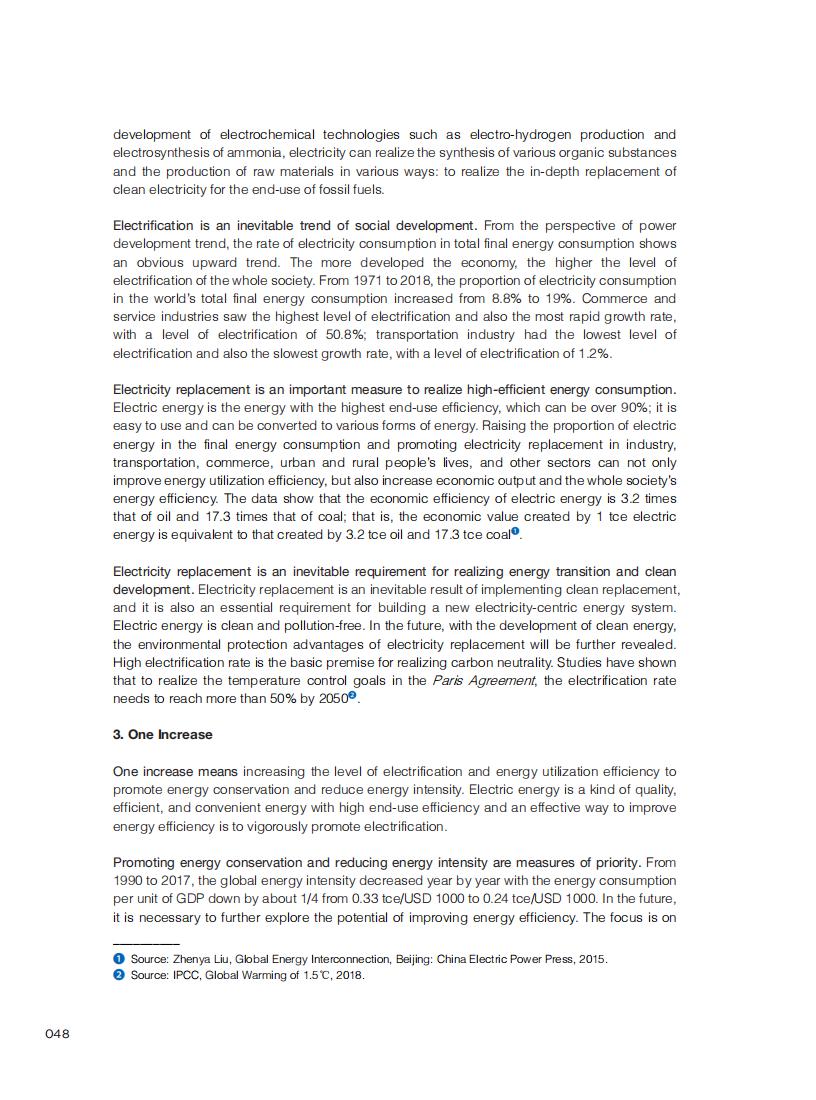 development of electrochemical technologies such as electro-hydrogen production and electrosynthesis of ammonia, electricity can realize the synthesis of various organic substances and the production of raw materials in various ways: to realize the in-depth replacement of clean electricity for the end-use of fossil fuels.

Electrification is an inevitable trend of social development. From the perspective of power development trend, the rate of electricity consumption in total final energy consumption shows an obvious upward trend. The more developed the economy, the higher the level of electrification of the whole society. From 1971 to 2018, the proportion of electricity consumption in the world's total final energy consumption increased from 8.8% to 19%. Commerce and service industries saw the highest level of electrification and also the most rapid growth rate, with a level of electrification of 50.8%; transportation industry had the lowest level of electrification and also the slowest growth rate, with a level of electrification of 1.2%.

Electricity replacement is an important measure to realize high-efficient energy consumption. Electric energy is the energy with the highest end-use efficiency, which can be over 90%; it is easy to use and can be converted to various forms of energy. Raising the proportion of electric energy in the final energy consumption and promoting electricity replacement in industry, transportation, commerce, urban and rural people's lives, and other sectors can not only improve energy utilization efficiency, but also increase economic output and the whole society's energy efficiency. The data show that the economic efficiency of electric energy is 3.2 times that of oil and 17.3 times that of coal; that is, the economic value created by 1 tce electric energy is equivalent to that created by 3.2 tce oil and 17.3 tce coal❶.

Electricity replacement is an inevitable requirement for realizing energy transition and clean development. Electricity replacement is an inevitable result of implementing clean replacement, and it is also an essential requirement for building a new electricity-centric energy system. Electric energy is clean and pollution-free. In the future, with the development of clean energy, the environmental protection advantages of electricity replacement will be further revealed. High electrification rate is the basic premise for realizing carbon neutrality. Studies have shown that to realize the temperature control goals in the Paris Agreement, the electrification rate needs to reach more than 50% by 2050❷.

3. One Increase

One increase means increasing the level of electrification and energy utilization efficiency to promote energy conservation and reduce energy intensity. Electric energy is a kind of quality, efficient, and convenient energy with high end-use efficiency and an effective way to improve energy efficiency is to vigorously promote electrification.

Promoting energy conservation and reducing energy intensity are measures of priority. From 1990 to 2017, the global energy intensity decreased year by year with the energy consumption per unit of GDP down by about 1/4 from 0.33 tce/USD 1000 to 0.24 tce/USD 1000. In the future, it is necessary to further explore the potential of improving energy efficiency. The focus is on

❶ Source: Zhenya Liu, Global Energy Interconnection, Beijing: China Electric Power Press, 2015.
❷ Source: IPCC, Global Warming of 1.5℃, 2018.

048